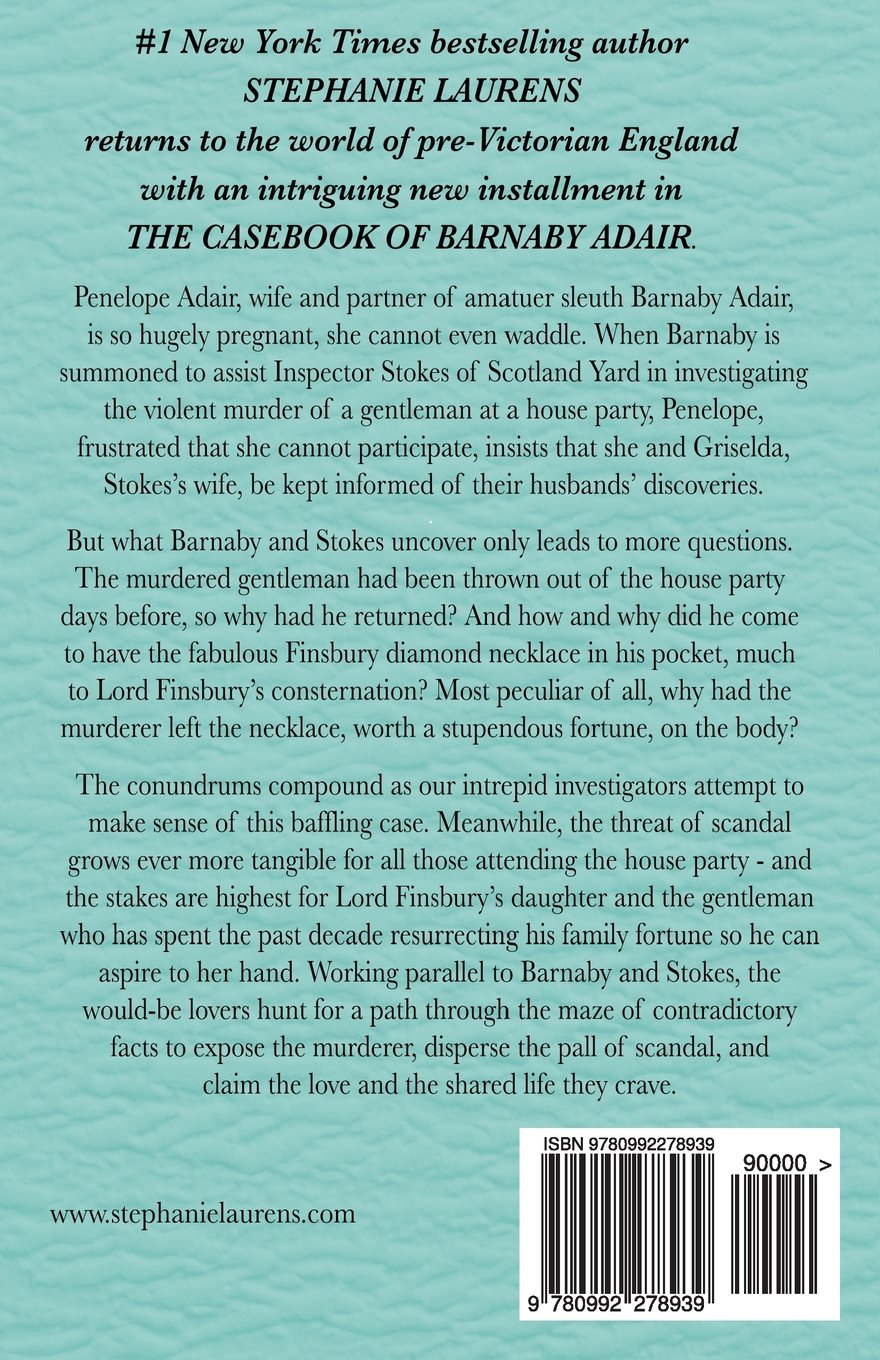 #1 New York Times bestselling author
STEPHANIE LAURENS
returns to the world of pre-Victorian England with an intriguing new installment in THE CASEBOOK OF BARNABY ADAIR.

Penelope Adair, wife and partner of amatuer sleuth Barnaby Adair, is so hugely pregnant, she cannot even waddle. When Barnaby is summoned to assist Inspector Stokes of Scotland Yard in investigating the violent murder of a gentleman at a house party, Penelope, frustrated that she cannot participate, insists that she and Griselda, Stokes's wife, be kept informed of their husbands' discoveries.

But what Barnaby and Stokes uncover only leads to more questions. The murdered gentleman had been thrown out of the house party days before, so why had he returned? And how and why did he come to have the fabulous Finsbury diamond necklace in his pocket, much to Lord Finsbury's consternation? Most peculiar of all, why had the murderer left the necklace, worth a stupendous fortune, on the body?

The conundrums compound as our intrepid investigators attempt to make sense of this baffling case. Meanwhile, the threat of scandal grows ever more tangible for all those attending the house party - and the stakes are highest for Lord Finsbury's daughter and the gentleman who has spent the past decade resurrecting his family fortune so he can aspire to her hand. Working parallel to Barnaby and Stokes, the would-be lovers hunt for a path through the maze of contradictory facts to expose the murderer, disperse the pall of scandal, and claim the love and the shared life they crave.

www.stephanielaurens.com

ISBN 9780992278939
90000 >
9 780992 278939